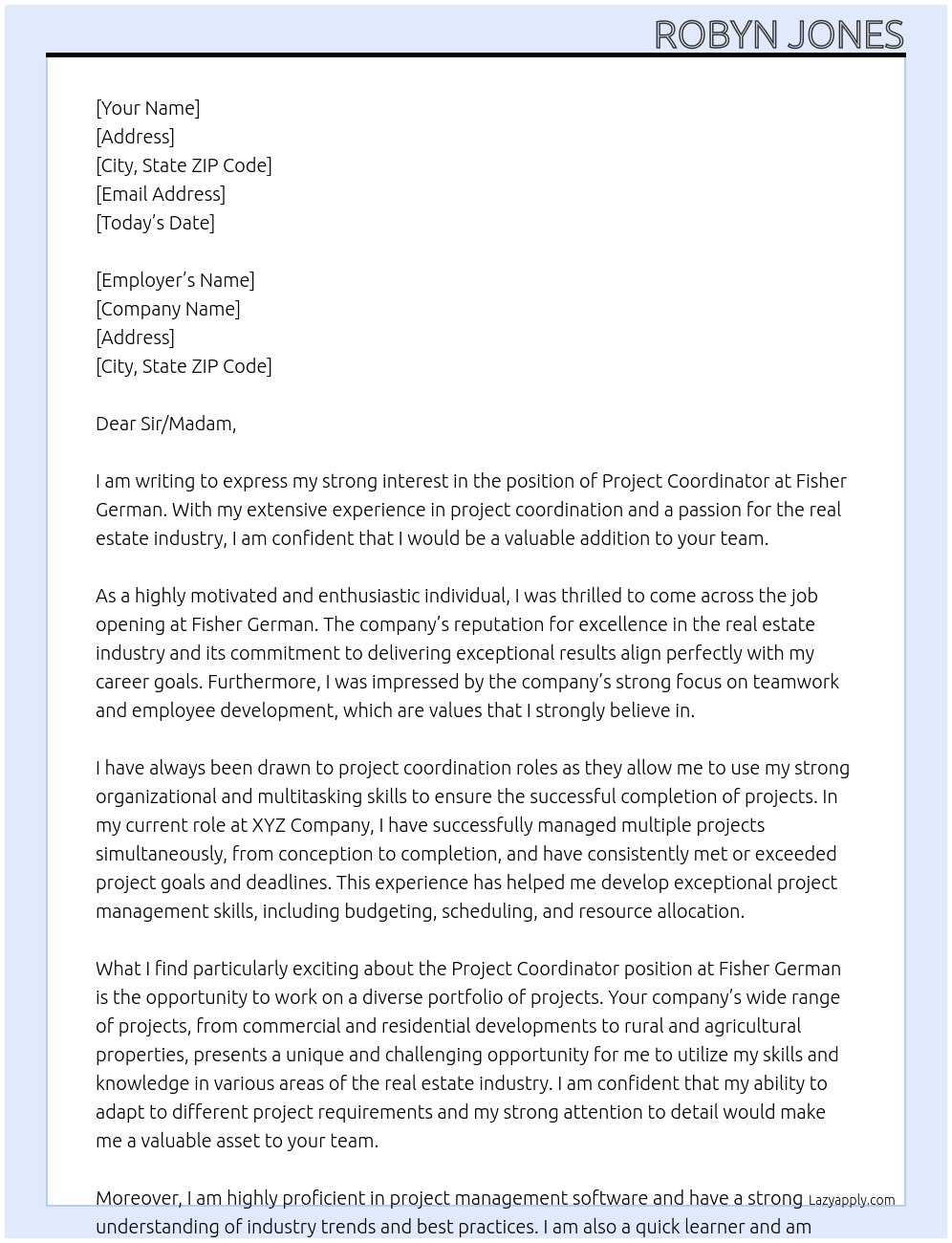 ROBYN JONES

[Your Name]
[Address]
[City, State ZIP Code]
[Email Address]
[Today's Date]

[Employer's Name]
[Company Name]
[Address]
[City, State ZIP Code]

Dear Sir/Madam,

I am writing to express my strong interest in the position of Project Coordinator at Fisher German. With my extensive experience in project coordination and a passion for the real estate industry, I am confident that I would be a valuable addition to your team.

As a highly motivated and enthusiastic individual, I was thrilled to come across the job opening at Fisher German. The company's reputation for excellence in the real estate industry and its commitment to delivering exceptional results align perfectly with my career goals. Furthermore, I was impressed by the company's strong focus on teamwork and employee development, which are values that I strongly believe in.

I have always been drawn to project coordination roles as they allow me to use my strong organizational and multitasking skills to ensure the successful completion of projects. In my current role at XYZ Company, I have successfully managed multiple projects simultaneously, from conception to completion, and have consistently met or exceeded project goals and deadlines. This experience has helped me develop exceptional project management skills, including budgeting, scheduling, and resource allocation.

What I find particularly exciting about the Project Coordinator position at Fisher German is the opportunity to work on a diverse portfolio of projects. Your company's wide range of projects, from commercial and residential developments to rural and agricultural properties, presents a unique and challenging opportunity for me to utilize my skills and knowledge in various areas of the real estate industry. I am confident that my ability to adapt to different project requirements and my strong attention to detail would make me a valuable asset to your team.

Moreover, I am highly proficient in project management software and have a strong understanding of industry trends and best practices. I am also a quick learner and am

Lazyapply.com